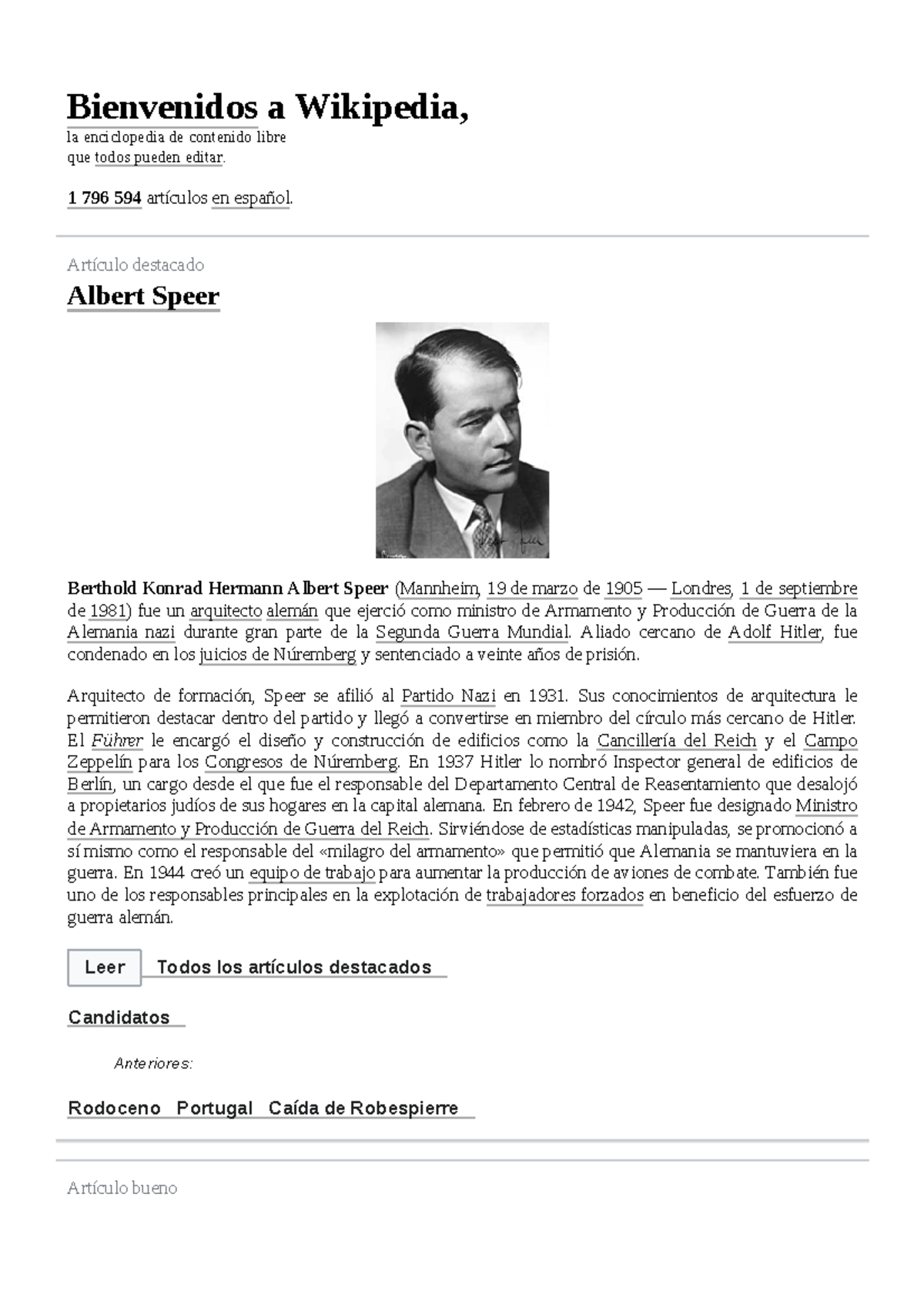 Bienvenidos a Wikipedia,
la enciclopedia de contenido libre
que todos pueden editar.

1 796 594 artículos en español.

Artículo destacado

Albert Speer

Berthold Konrad Hermann Albert Speer (Mannheim, 19 de marzo de 1905 — Londres, 1 de septiembre de 1981) fue un arquitecto alemán que ejerció como ministro de Armamento y Producción de Guerra de la Alemania nazi durante gran parte de la Segunda Guerra Mundial. Aliado cercano de Adolf Hitler, fue condenado en los juicios de Núremberg y sentenciado a veinte años de prisión.

Arquitecto de formación, Speer se afilió al Partido Nazi en 1931. Sus conocimientos de arquitectura le permitieron destacar dentro del partido y llegó a convertirse en miembro del círculo más cercano de Hitler. El Führer le encargó el diseño y construcción de edificios como la Cancillería del Reich y el Campo Zeppelín para los Congresos de Núremberg. En 1937 Hitler lo nombró Inspector general de edificios de Berlín, un cargo desde el que fue el responsable del Departamento Central de Reasentamiento que desalojó a propietarios judíos de sus hogares en la capital alemana. En febrero de 1942, Speer fue designado Ministro de Armamento y Producción de Guerra del Reich. Sirviéndose de estadísticas manipuladas, se promocionó a sí mismo como el responsable del «milagro del armamento» que permitió que Alemania se mantuviera en la guerra. En 1944 creó un equipo de trabajo para aumentar la producción de aviones de combate. También fue uno de los responsables principales en la explotación de trabajadores forzados en beneficio del esfuerzo de guerra alemán.

Leer Todos los artículos destacados

Candidatos

Anteriores:

Rodoceno Portugal Caída de Robespierre

Artículo bueno